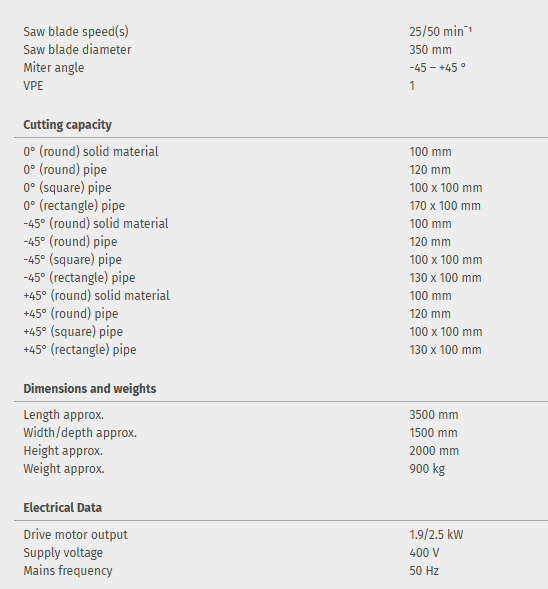 | | |
|---|---|
| Saw blade speed(s) | 25/50 min$^{-1}$ |
| Saw blade diameter | 350 mm |
| Miter angle | -45 – +45 ° |
| VPE | 1 |

**Cutting capacity**

| | |
|---|---|
| 0° (round) solid material | 100 mm |
| 0° (round) pipe | 120 mm |
| 0° (square) pipe | 100 x 100 mm |
| 0° (rectangle) pipe | 170 x 100 mm |
| -45° (round) solid material | 100 mm |
| -45° (round) pipe | 120 mm |
| -45° (square) pipe | 100 x 100 mm |
| -45° (rectangle) pipe | 130 x 100 mm |
| +45° (round) solid material | 100 mm |
| +45° (round) pipe | 120 mm |
| +45° (square) pipe | 100 x 100 mm |
| +45° (rectangle) pipe | 130 x 100 mm |

**Dimensions and weights**

| | |
|---|---|
| Length approx. | 3500 mm |
| Width/depth approx. | 1500 mm |
| Height approx. | 2000 mm |
| Weight approx. | 900 kg |

**Electrical Data**

| | |
|---|---|
| Drive motor output | 1.9/2.5 kW |
| Supply voltage | 400 V |
| Mains frequency | 50 Hz |